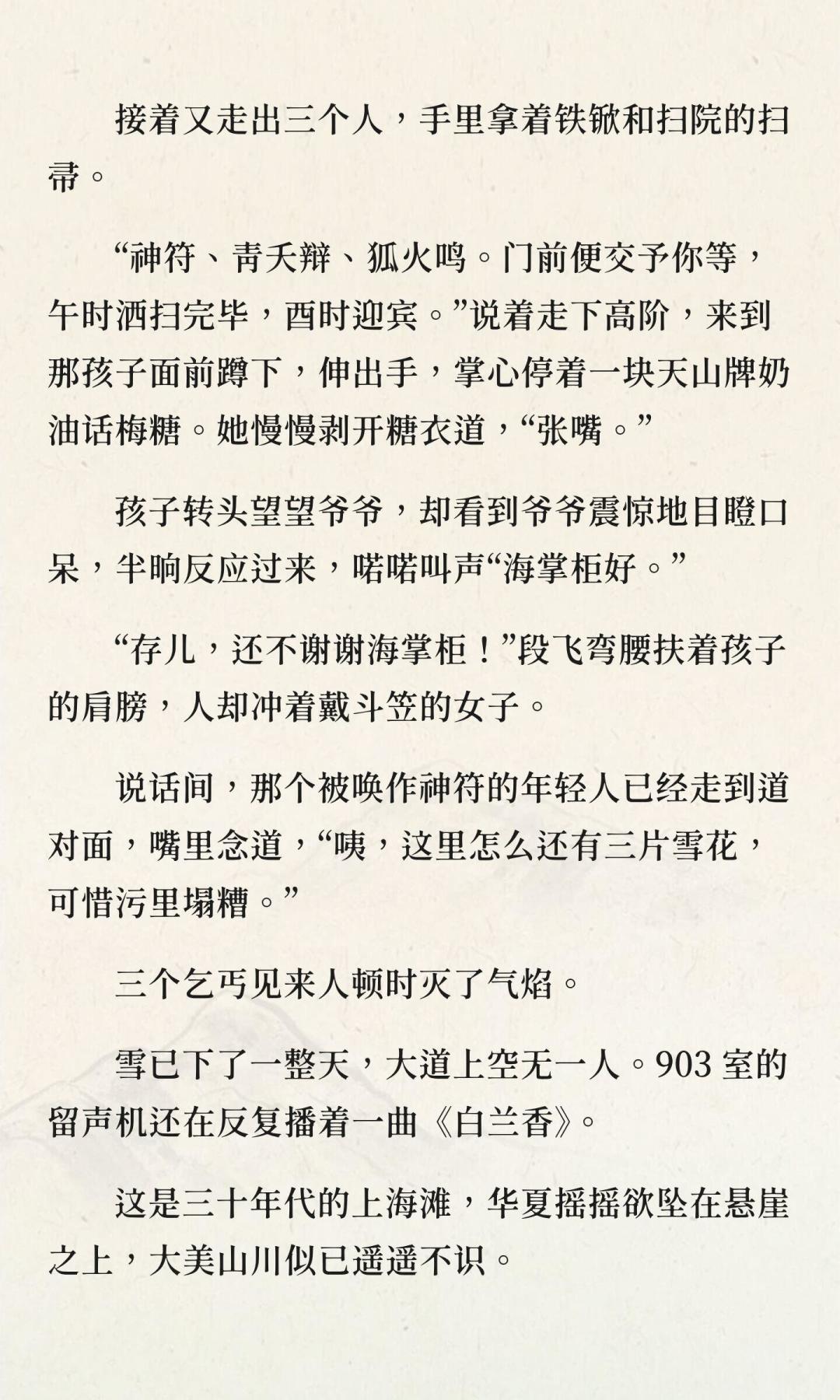 接着又走出三个人，手里拿着铁锨和扫院的扫帚。

“神符、青夭辩、狐火鸣。门前便交予你等，午时洒扫完毕，酉时迎宾。”说着走下高阶，来到那孩子面前蹲下，伸出手，掌心停着一块天山牌奶油话梅糖。她慢慢剥开糖衣道，“张嘴。”

孩子转头望望爷爷，却看到爷爷震惊地目瞪口呆，半晌反应过来，喏喏叫声“海掌柜好。”

“存儿，还不谢谢海掌柜！”段飞弯腰扶着孩子的肩膀，人却冲着戴斗笠的女子。

说话间，那个被唤作神符的年轻人已经走到道对面，嘴里念道，“咦，这里怎么还有三片雪花，可惜污里塌糟。”

三个乞丐见来人顿时灭了气焰。

雪已下了一整天，大道上空无一人。903 室的留声机还在反复播着一曲《白兰香》。

这是三十年代的上海滩，华夏摇摇欲坠在悬崖之上，大美山川似已遥遥不识。